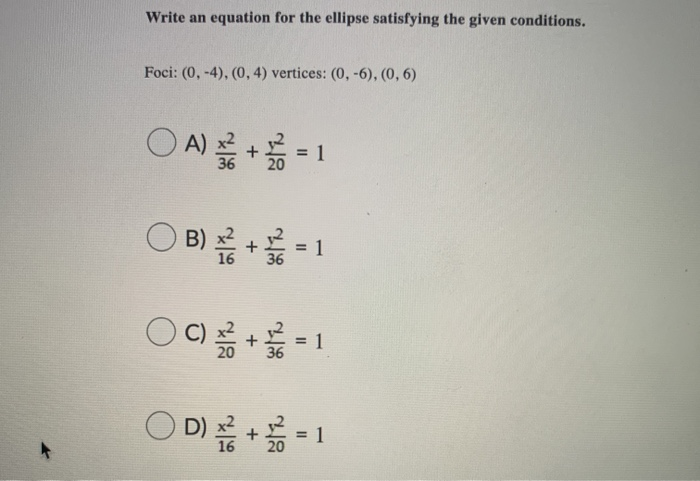 Write an equation for the ellipse satisfying the given conditions.

Foci: (0, -4), (0, 4) vertices: (0, -6), (0, 6)

A) $\frac{x^2}{36} + \frac{y^2}{20} = 1$

B) $\frac{x^2}{16} + \frac{y^2}{36} = 1$

C) $\frac{x^2}{20} + \frac{y^2}{36} = 1$

D) $\frac{x^2}{16} + \frac{y^2}{20} = 1$